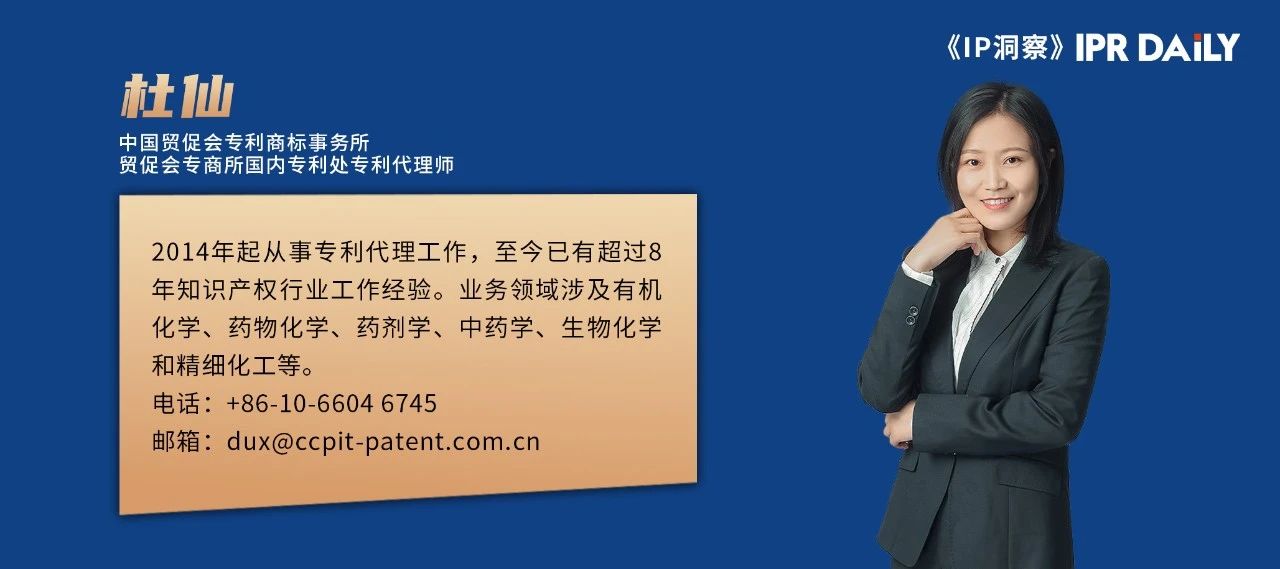 《IP洞察》IPR DAILY

杜仙

中国贸促会专利商标事务所
贸促会专商所国内专利处专利代理师

2014年起从事专利代理工作，至今已有超过8年知识产权行业工作经验。业务领域涉及有机化学、药物化学、药剂学、中药学、生物化学和精细化工等。
电话：+86-10-6604 6745
邮箱：dux@ccpit-patent.com.cn